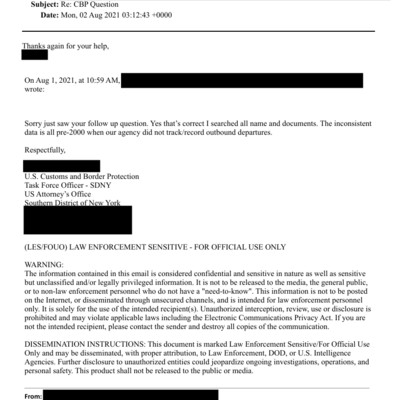 Subject: Re: CBP Question
Date: Mon, 02 Aug 2021 03:12:43 +0000

Thanks again for your help,

On Aug 1, 2021, at 10:59 AM, wrote:

Sorry just saw your follow up question. Yes that's correct I searched all name and documents. The inconsistent data is all pre-2000 when our agency did not track/record outbound departures.

Respectfully,

U.S. Customs and Border Protection
Task Force Officer - SDNY
US Attorney's Office
Southern District of New York

(LES/FOUO) LAW ENFORCEMENT SENSITIVE - FOR OFFICIAL USE ONLY

WARNING:
The information contained in this email is considered confidential and sensitive in nature as well as sensitive but unclassified and/or legally privileged information. It is not to be released to the media, the general public, or to non-law enforcement personnel who do not have a "need-to-know". This information is not to be posted on the Internet, or disseminated through unsecured channels, and is intended for law enforcement personnel only. It is solely for the use of the intended recipient(s). Unauthorized interception, review, use or disclosure is prohibited and may violate applicable laws including the Electronic Communications Privacy Act. If you are not the intended recipient, please contact the sender and destroy all copies of the communication.

DISSEMINATION INSTRUCTIONS: This document is marked Law Enforcement Sensitive/For Official Use Only and may be disseminated, with proper attribution, to Law Enforcement, DOD, or U.S. Intelligence Agencies. Further disclosure to unauthorized entities could jeopardize ongoing investigations, operations, and personal safety. This product shall not be released to the public or media.

From: